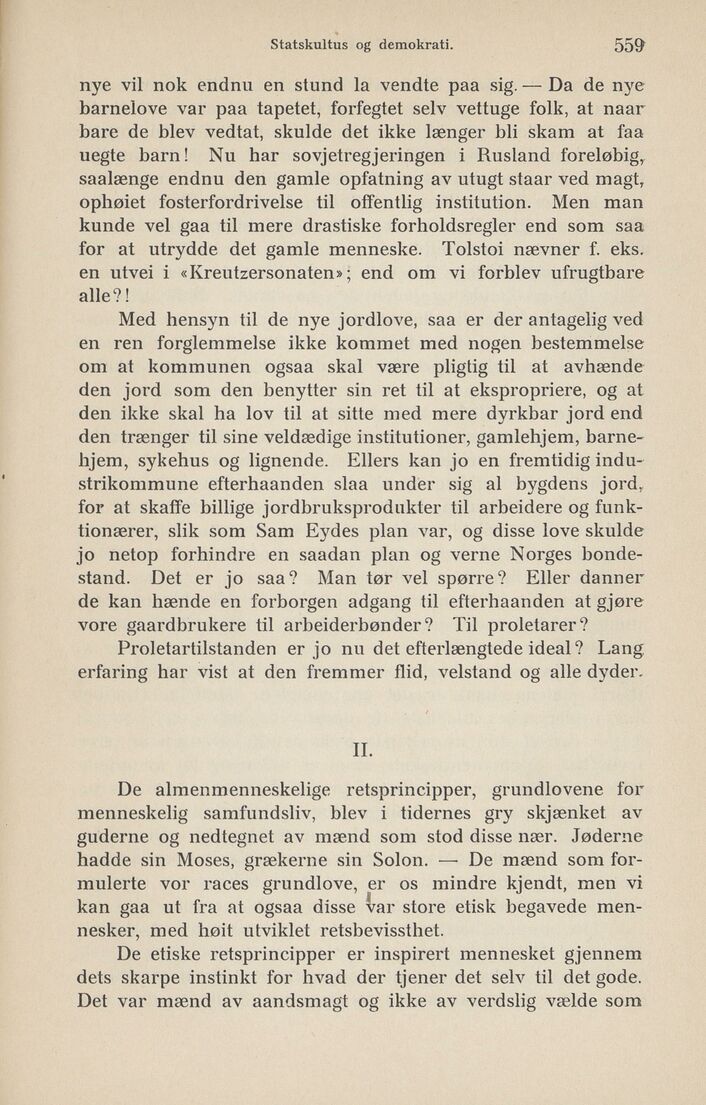 Statskultus og demokrati. 559

nye vil nok endnu en stund la vendte paa sig. — Da de nye barnelove var paa tapetet, forfegtet selv vettuge folk, at naar bare de blev vedtat, skulde det ikke længer bli skam at faa uegte barn! Nu har sovjetregjeringen i Rusland foreløbig, saalænge endnu den gamle opfatning av utugt staar ved magt, ophøiet fosterfordrivelse til offentlig institution. Men man kunde vel gaa til mere drastiske forholdsregler end som saa for at utrydde det gamle menneske. Tolstoi nævner f. eks. en utvei i «Kreutzersonaten»; end om vi forblev ufrugtbare alle?!

Med hensyn til de nye jordlove, saa er der antagelig ved en ren forglemmelse ikke kommet med nogen bestemmelse om at kommunen ogsaa skal være pligtig til at avhænde den jord som den benytter sin ret til at ekspropriere, og at den ikke skal ha lov til at sitte med mere dyrkbar jord end den trænger til sine veldædige institutioner, gamlehjem, barnehjem, sykehus og lignende. Ellers kan jo en fremtidig industrikommune efterhaanden slaa under sig al bygdens jord, for at skaffe billige jordbruksprodukter til arbeidere og funktionærer, slik som Sam Eydes plan var, og disse love skulde jo netop forhindre en saadan plan og verne Norges bondestand. Det er jo saa? Man tør vel spørre? Eller danner de kan hænde en forborgen adgang til efterhaanden at gjøre vore gaardbrukere til arbeiderbønder? Til proletarer?

Proletartilstanden er jo nu det efterlængtede ideal? Lang erfaring har vist at den fremmer flid, velstand og alle dyder.

II.

De almenmenneskelige retsprincipper, grundlovene for menneskelig samfundsliv, blev i tidernes gry skjænket av guderne og nedtegnet av mænd som stod disse nær. Jøderne hadde sin Moses, grækerne sin Solon. — De mænd som formulerte vor races grundlove, er os mindre kjendt, men vi kan gaa ut fra at ogsaa disse var store etisk begavede mennesker, med høit utviklet retsbevissthet.

De etiske retsprincipper er inspirert mennesket gjennem dets skarpe instinkt for hvad der tjener det selv til det gode. Det var mænd av aandsmagt og ikke av verdslig vælde som